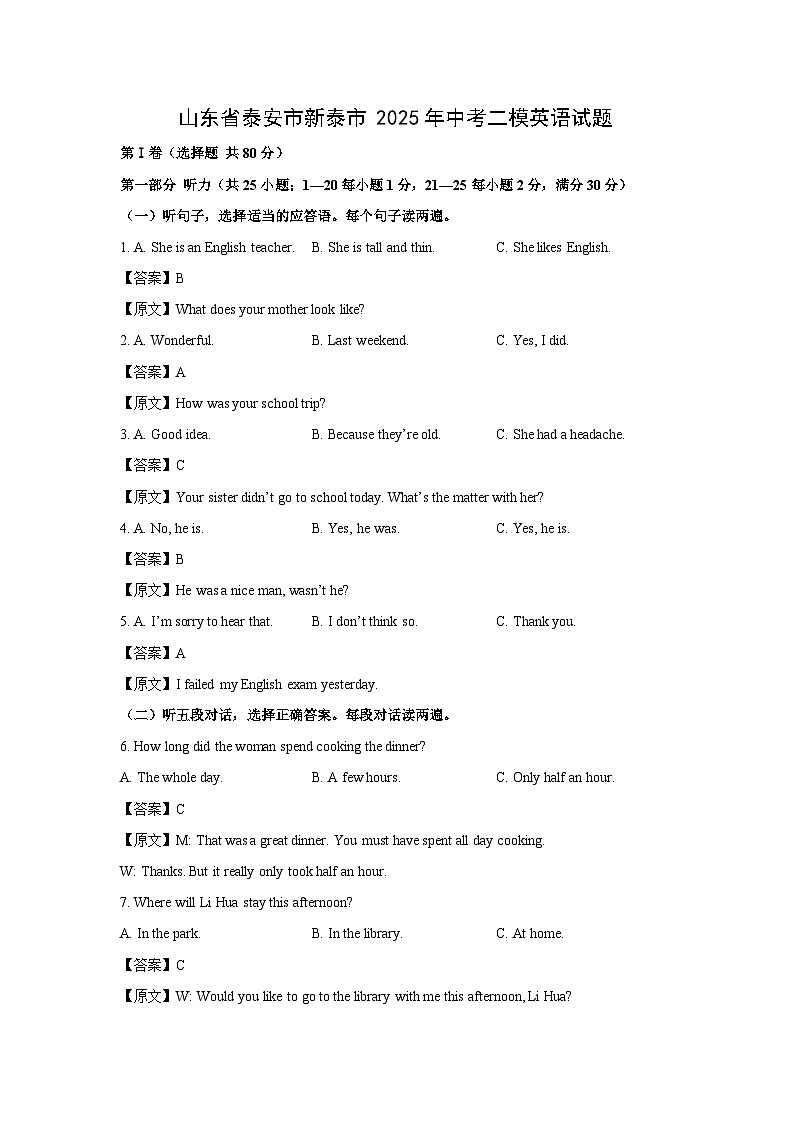 山东省泰安市新泰市 2025 年中考二模英语试题

第 I 卷（选择题 共 80 分）

第一部分 听力（共 25 小题；1—20 每小题 1 分，21—25 每小题 2 分，满分 30 分）

（一）听句子，选择适当的应答语。每个句子读两遍。

1. A. She is an English teacher. B. She is tall and thin. C. She likes English.

【答案】B

【原文】What does your mother look like?

2. A. Wonderful. B. Last weekend. C. Yes, I did.

【答案】A

【原文】How was your school trip?

3. A. Good idea. B. Because they're old. C. She had a headache.

【答案】C

【原文】Your sister didn't go to school today. What's the matter with her?

4. A. No, he is. B. Yes, he was. C. Yes, he is.

【答案】B

【原文】He was a nice man, wasn't he?

5. A. I'm sorry to hear that. B. I don't think so. C. Thank you.

【答案】A

【原文】I failed my English exam yesterday.

（二）听五段对话，选择正确答案。每段对话读两遍。

6. How long did the woman spend cooking the dinner?

A. The whole day. B. A few hours. C. Only half an hour.

【答案】C

【原文】M: That was a great dinner. You must have spent all day cooking.

W: Thanks. But it really only took half an hour.

7. Where will Li Hua stay this afternoon?

A. In the park. B. In the library. C. At home.

【答案】C

【原文】W: Would you like to go to the library with me this afternoon, Li Hua?